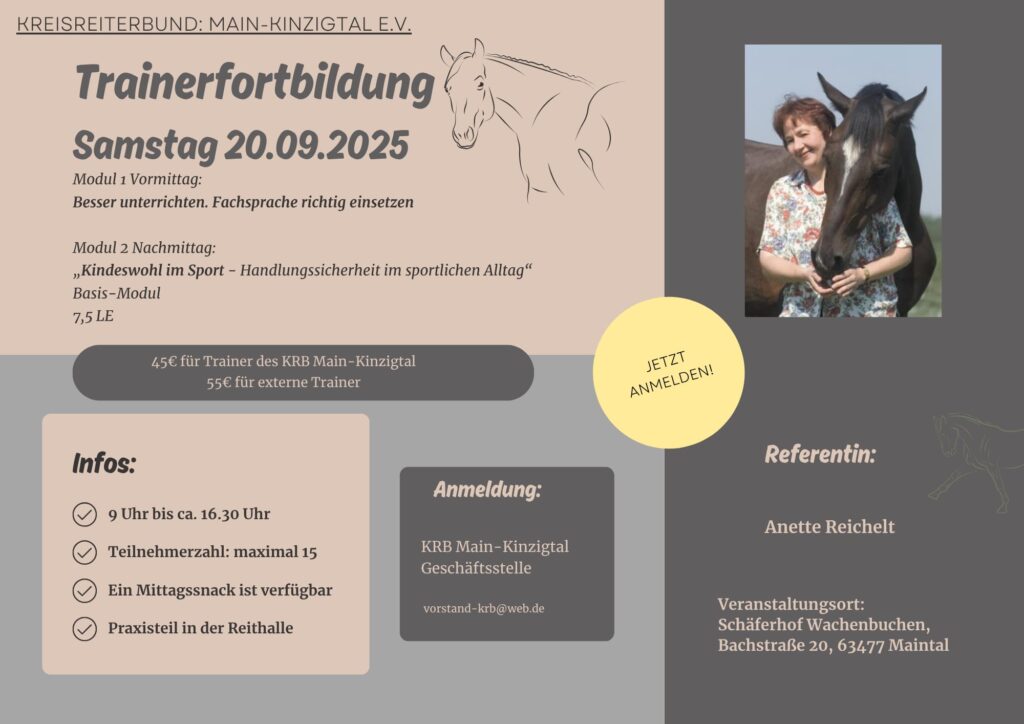 KREISREITERBUND: MAIN-KINZIGTAL E.V.

Trainerfortbildung

Samstag 20.09.2025

Modul 1 Vormittag:
Besser unterrichten. Fachsprache richtig einsetzen

Modul 2 Nachmittag:
„Kindeswohl im Sport - Handlungssicherheit im sportlichen Alltag“
Basis-Modul
7,5 LE

45€ für Trainer des KRB Main-Kinzigtal
55€ für externe Trainer

JETZT ANMELDEN!

Infos:

9 Uhr bis ca. 16.30 Uhr

Teilnehmerzahl: maximal 15

Ein Mittagssnack ist verfügbar

Praxisteil in der Reithalle

Anmeldung:

KRB Main-Kinzigtal
Geschäftsstelle

vorstand-krb@web.de

Referentin:

Anette Reichelt

Veranstaltungsort:
Schäferhof Wachenbuchen,
Bachstraße 20, 63477 Maintal